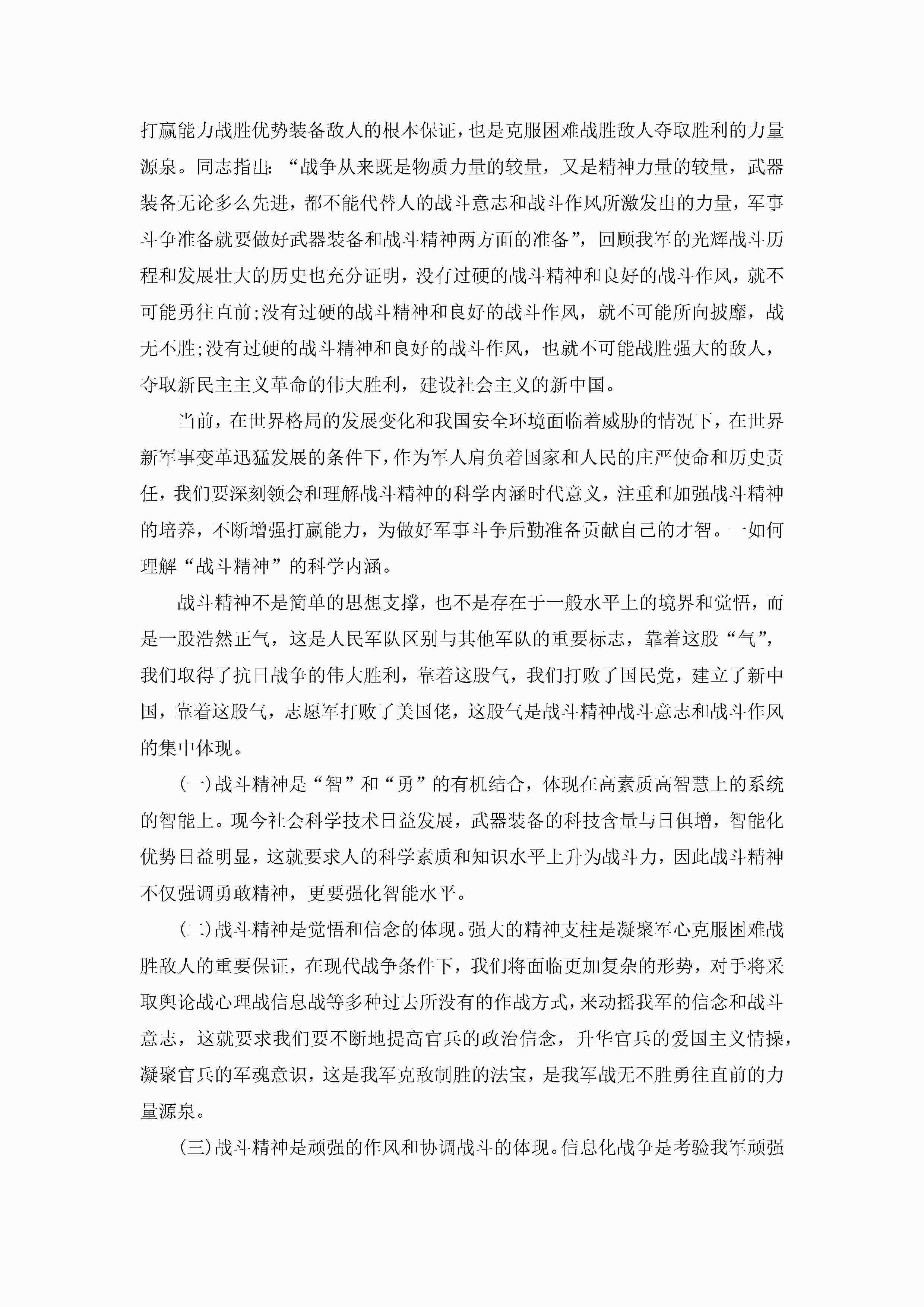 打赢能力战胜优势装备敌人的根本保证，也是克服困难战胜敌人夺取胜利的力量源泉。同志指出：“战争从来既是物质力量的较量，又是精神力量的较量，武器装备无论多么先进，都不能代替人的战斗意志和战斗作风所激发出的力量，军事斗争准备就要做好武器装备和战斗精神两方面的准备”，回顾我军的光辉战斗历程和发展壮大的历史也充分证明，没有过硬的战斗精神和良好的战斗作风，就不可能勇往直前;没有过硬的战斗精神和良好的战斗作风，就不可能所向披靡，战无不胜;没有过硬的战斗精神和良好的战斗作风，也就不可能战胜强大的敌人，夺取新民主主义革命的伟大胜利，建设社会主义的新中国。

当前，在世界格局的发展变化和我国安全环境面临着威胁的情况下，在世界新军事变革迅猛发展的条件下，作为军人肩负着国家和人民的庄严使命和历史责任，我们要深刻领会和理解战斗精神的科学内涵时代意义，注重和加强战斗精神的培养，不断增强打赢能力，为做好军事斗争后勤准备贡献自己的才智。一如何理解“战斗精神”的科学内涵。

战斗精神不是简单的思想支撑，也不是存在于一般水平上的境界和觉悟，而是一股浩然正气，这是人民军队区别与其他军队的重要标志，靠着这股“气”，我们取得了抗日战争的伟大胜利，靠着这股气，我们打败了国民党，建立了新中国，靠着这股气，志愿军打败了美国佬，这股气是战斗精神战斗意志和战斗作风的集中体现。

(一)战斗精神是“智”和“勇”的有机结合，体现在高素质高智慧上的系统的智能上。现今社会科学技术日益发展，武器装备的科技含量与日俱增，智能化优势日益明显，这就要求人的科学素质和知识水平上升为战斗力，因此战斗精神不仅强调勇敢精神，更要强化智能水平。

(二)战斗精神是觉悟和信念的体现。强大的精神支柱是凝聚军心克服困难战胜敌人的重要保证，在现代战争条件下，我们将面临更加复杂的形势，对手将采取舆论战心理战信息战等多种过去所没有的作战方式，来动摇我军的信念和战斗意志，这就要求我们要不断地提高官兵的政治信念，升华官兵的爱国主义情操，凝聚官兵的军魂意识，这是我军克敌制胜的法宝，是我军战无不胜勇往直前的力量源泉。

(三)战斗精神是顽强的作风和协调战斗的体现。信息化战争是考验我军顽强